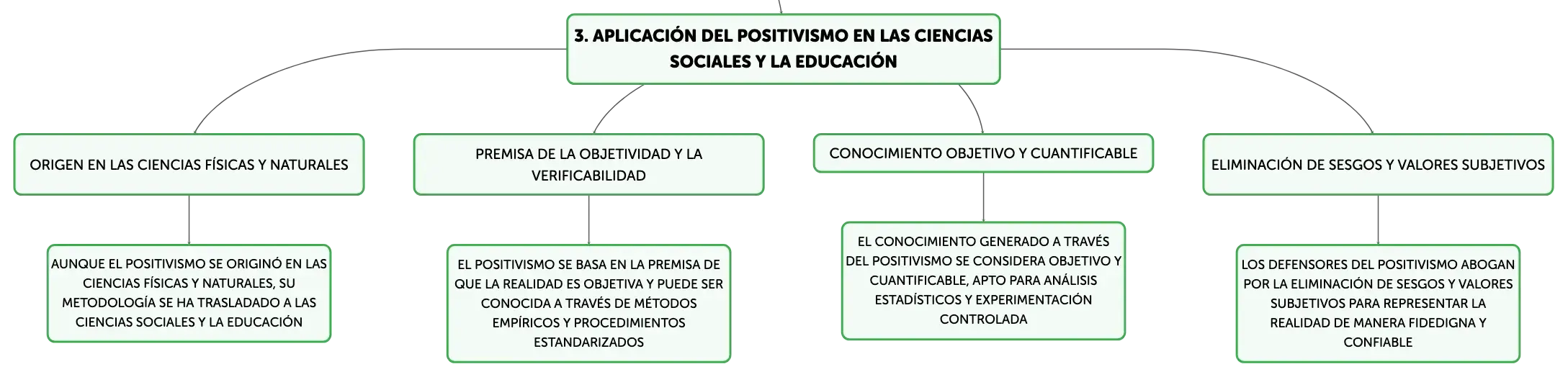 3. APLICACIÓN DEL POSITIVISMO EN LAS CIENCIAS SOCIALES Y LA EDUCACIÓN

ORIGEN EN LAS CIENCIAS FÍSICAS Y NATURALES

AUNQUE EL POSITIVISMO SE ORIGINÓ EN LAS CIENCIAS FÍSICAS Y NATURALES, SU METODOLOGÍA SE HA TRASLADADO A LAS CIENCIAS SOCIALES Y LA EDUCACIÓN

PREMISA DE LA OBJETIVIDAD Y LA VERIFICABILIDAD

EL POSITIVISMO SE BASA EN LA PREMISA DE QUE LA REALIDAD ES OBJETIVA Y PUEDE SER CONOCIDA A TRAVÉS DE MÉTODOS EMPÍRICOS Y PROCEDIMIENTOS ESTANDARIZADOS

CONOCIMIENTO OBJETIVO Y CUANTIFICABLE

EL CONOCIMIENTO GENERADO A TRAVÉS DEL POSITIVISMO SE CONSIDERA OBJETIVO Y CUANTIFICABLE, APTO PARA ANÁLISIS ESTADÍSTICOS Y EXPERIMENTACIÓN CONTROLADA

ELIMINACIÓN DE SESGOS Y VALORES SUBJETIVOS

LOS DEFENSORES DEL POSITIVISMO ABOGAN POR LA ELIMINACIÓN DE SESGOS Y VALORES SUBJETIVOS PARA REPRESENTAR LA REALIDAD DE MANERA FIDEDIGNA Y CONFIABLE